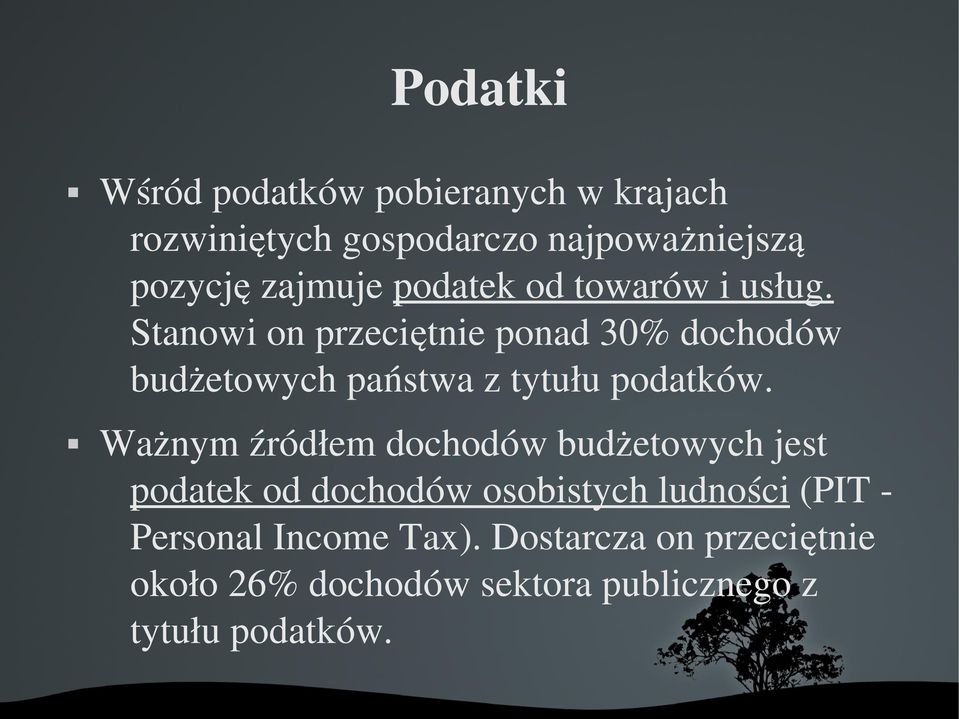 Podatki

▪ Wśród podatków pobieranych w krajach rozwiniętych gospodarczo najpoważniejszą pozycję zajmuje podatek od towarów i usług. Stanowi on przeciętnie ponad 30% dochodów budżetowych państwa z tytułu podatków.

▪ Ważnym źródłem dochodów budżetowych jest podatek od dochodów osobistych ludności (PIT - Personal Income Tax). Dostarcza on przeciętnie około 26% dochodów sektora publicznego z tytułu podatków.